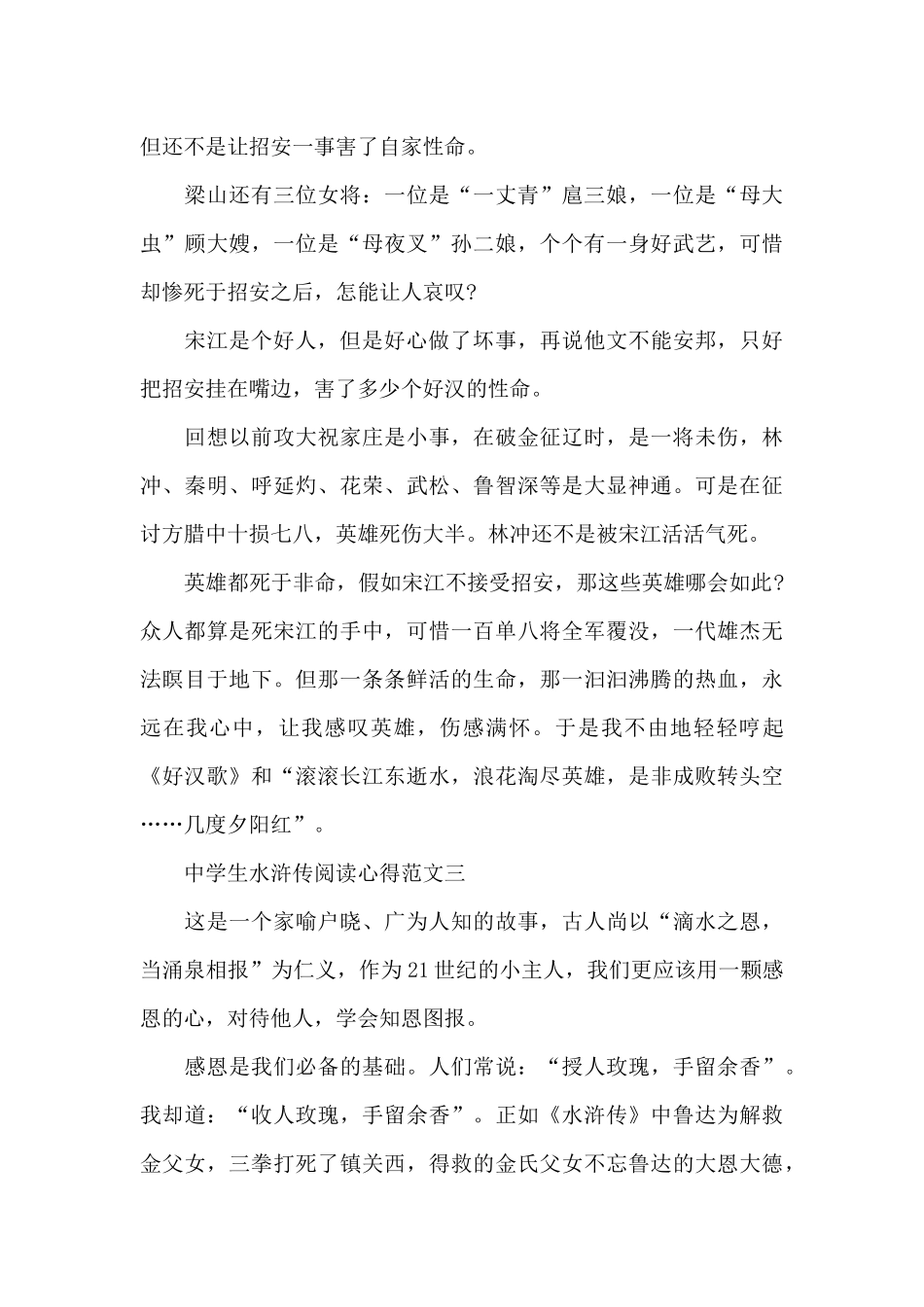 但还不是让招安一事害了自家性命。

梁山还有三位女将：一位是“一丈青”扈三娘，一位是“母大虫”顾大嫂，一位是“母夜叉”孙二娘，个个有一身好武艺，可惜却惨死于招安之后，怎能让人哀叹？

宋江是个好人，但是好心做了坏事，再说他文不能安邦，只好把招安挂在嘴边，害了多少个好汉的性命。

回想以前攻大祝家庄是小事，在破金征辽时，是一将未伤，林冲、秦明、呼延灼、花荣、武松、鲁智深等是大显神通。可是在征讨方腊中十损七八，英雄死伤大半。林冲还不是被宋江活活气死。

英雄都死于非命，假如宋江不接受招安，那这些英雄哪会如此？众人都算是死宋江的手中，可惜一百单八将全军覆没，一代雄杰无法瞑目于地下。但那一条条鲜活的生命，那一汩汩沸腾的热血，永远在我心中，让我感叹英雄，伤感满怀。于是我不由地轻轻哼起《好汉歌》和“滚滚长江东逝水，浪花淘尽英雄，是非成败转头空……几度夕阳红”。

中学生水浒传阅读心得范文三

这是一个家喻户晓、广为人知的故事，古人尚以“滴水之恩，当涌泉相报”为仁义，作为21世纪的小主人，我们更应该用一颗感恩的心，对待他人，学会知恩图报。

感恩是我们必备的基础。人们常说：“授人玫瑰，手留余香”。我却道：“收人玫瑰，手留余香”。正如《水浒传》中鲁达为解救金父女，三拳打死了镇关西，得救的金氏父女不忘鲁达的大恩大德，